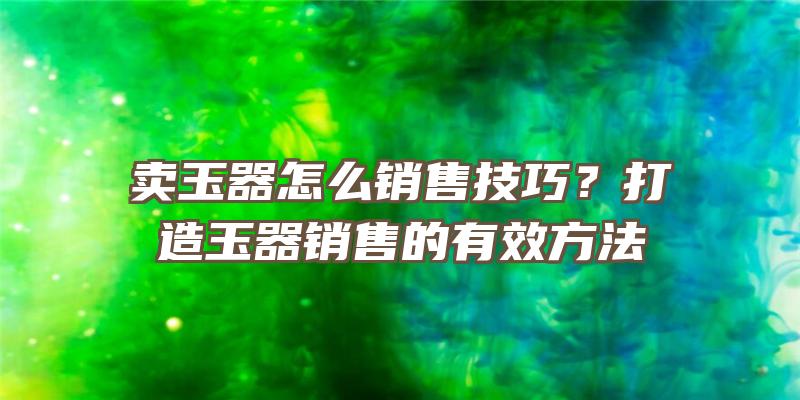 卖玉器怎么销售技巧？打造玉器销售的有效方法